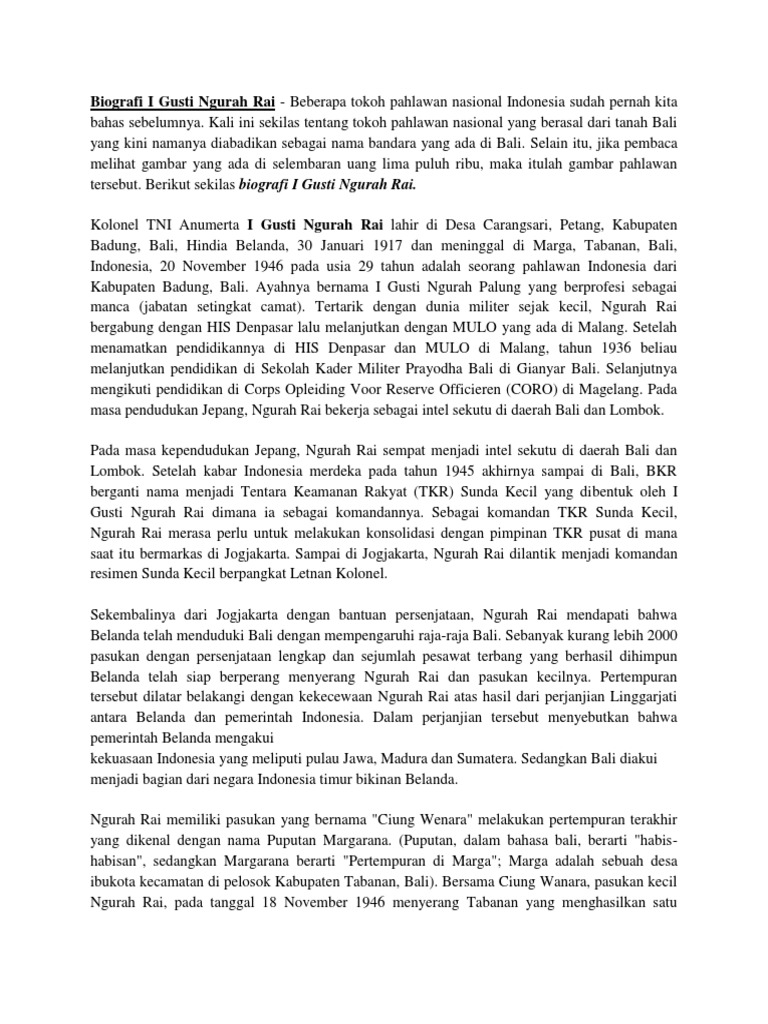 Biografi I Gusti Ngurah Rai - Beberapa tokoh pahlawan nasional Indonesia sudah pernah kita bahas sebelumnya. Kali ini sekilas tentang tokoh pahlawan nasional yang berasal dari tanah Bali yang kini namanya diabadikan sebagai nama bandara yang ada di Bali. Selain itu, jika pembaca melihat gambar yang ada di selembaran uang lima puluh ribu, maka itulah gambar pahlawan tersebut. Berikut sekilas biografi I Gusti Ngurah Rai.

Kolonel TNI Anumerta I Gusti Ngurah Rai lahir di Desa Carangsari, Petang, Kabupaten Badung, Bali, Hindia Belanda, 30 Januari 1917 dan meninggal di Marga, Tabanan, Bali, Indonesia, 20 November 1946 pada usia 29 tahun adalah seorang pahlawan Indonesia dari Kabupaten Badung, Bali. Ayahnya bernama I Gusti Ngurah Palung yang berprofesi sebagai manca (jabatan setingkat camat). Tertarik dengan dunia militer sejak kecil, Ngurah Rai bergabung dengan HIS Denpasar lalu melanjutkan dengan MULO yang ada di Malang. Setelah menamatkan pendidikannya di HIS Denpasar dan MULO di Malang, tahun 1936 beliau melanjutkan pendidikan di Sekolah Kader Militer Prayodha Bali di Gianyar Bali. Selanjutnya mengikuti pendidikan di Corps Opleiding Voor Reserve Officieren (CORO) di Magelang. Pada masa pendudukan Jepang, Ngurah Rai bekerja sebagai intel sekutu di daerah Bali dan Lombok.

Pada masa kependudukan Jepang, Ngurah Rai sempat menjadi intel sekutu di daerah Bali dan Lombok. Setelah kabar Indonesia merdeka pada tahun 1945 akhirnya sampai di Bali, BKR berganti nama menjadi Tentara Keamanan Rakyat (TKR) Sunda Kecil yang dibentuk oleh I Gusti Ngurah Rai dimana ia sebagai komandannya. Sebagai komandan TKR Sunda Kecil, Ngurah Rai merasa perlu untuk melakukan konsolidasi dengan pimpinan TKR pusat di mana saat itu bermarkas di Jogjakarta. Sampai di Jogjakarta, Ngurah Rai dilantik menjadi komandan resimen Sunda Kecil berpangkat Letnan Kolonel.

Sekembalinya dari Jogjakarta dengan bantuan persenjataan, Ngurah Rai mendapati bahwa Belanda telah menduduki Bali dengan mempengaruhi raja-raja Bali. Sebanyak kurang lebih 2000 pasukan dengan persenjataan lengkap dan sejumlah pesawat terbang yang berhasil dihimpun Belanda telah siap berperang menyerang Ngurah Rai dan pasukan kecilnya. Pertempuran tersebut dilatar belakangi dengan kekecewaan Ngurah Rai atas hasil dari perjanjian Linggarjati antara Belanda dan pemerintah Indonesia. Dalam perjanjian tersebut menyebutkan bahwa pemerintah Belanda mengakui
kekuasaan Indonesia yang meliputi pulau Jawa, Madura dan Sumatera. Sedangkan Bali diakui menjadi bagian dari negara Indonesia timur bikinan Belanda.

Ngurah Rai memiliki pasukan yang bernama "Ciung Wenara" melakukan pertempuran terakhir yang dikenal dengan nama Puputan Margarana. (Puputan, dalam bahasa bali, berarti "habis-habisan", sedangkan Margarana berarti "Pertempuran di Marga"; Marga adalah sebuah desa ibukota kecamatan di pelosok Kabupaten Tabanan, Bali). Bersama Ciung Wanara, pasukan kecil Ngurah Rai, pada tanggal 18 November 1946 menyerang Tabanan yang menghasilkan satu